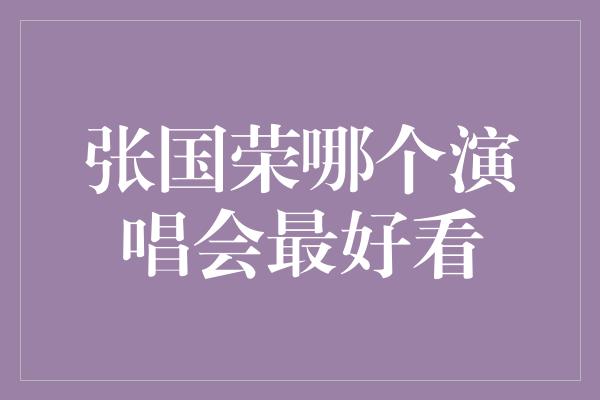 张国荣哪个演唱会最好看